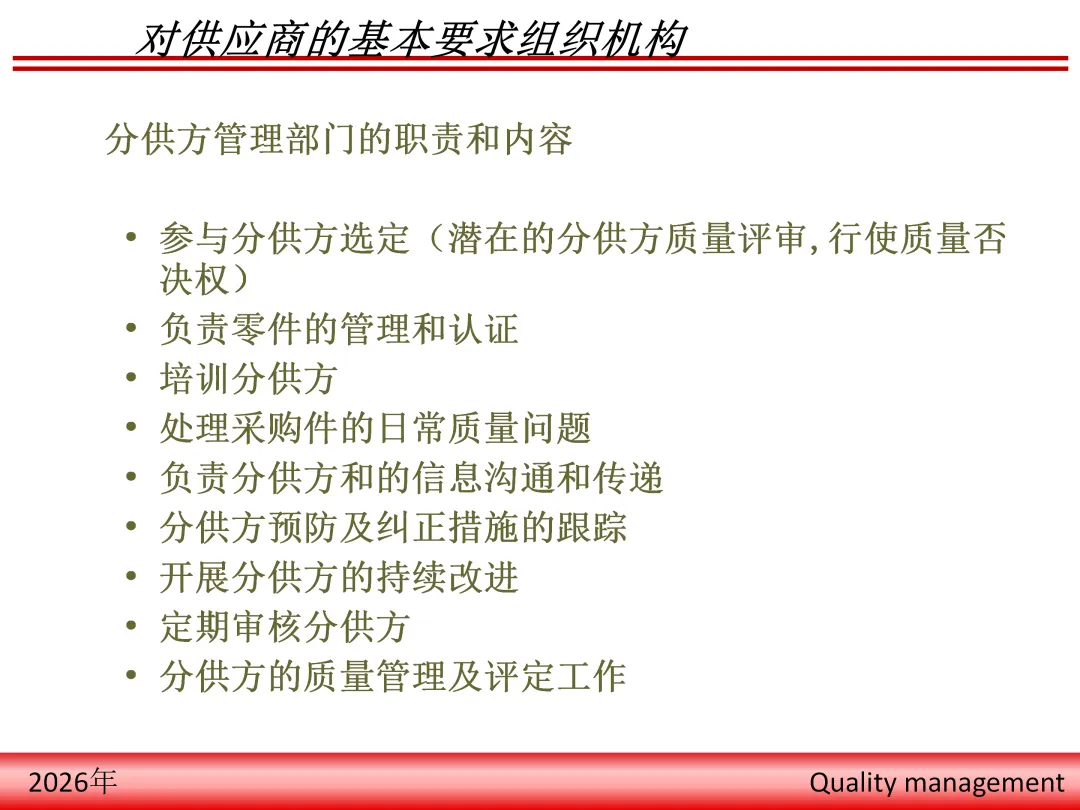 对供应商的基本要求组织机构

分供方管理部门的职责和内容

• 参与分供方选定（潜在的分供方质量评审,行使质量否决权）
• 负责零件的管理和认证
• 培训分供方
• 处理采购件的日常质量问题
• 负责分供方和的信息沟通和传递
• 分供方预防及纠正措施的跟踪
• 开展分供方的持续改进
• 定期审核分供方
• 分供方的质量管理及评定工作

2026年

Quality management